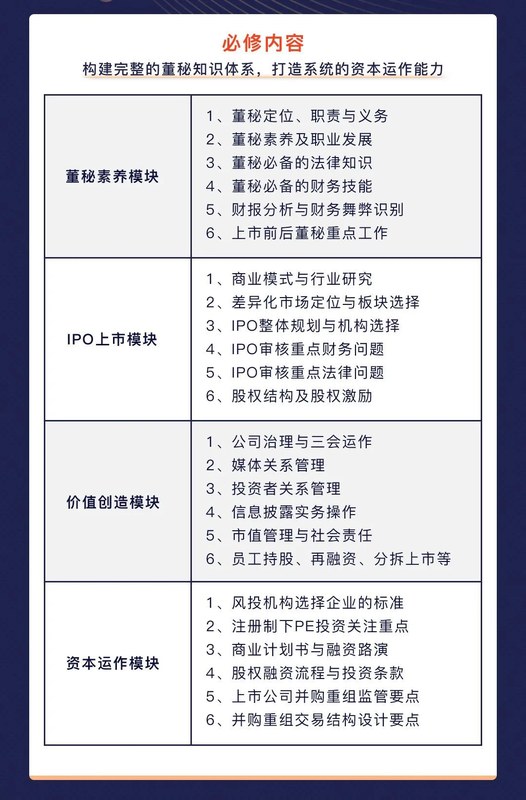 必修内容

构建完整的董秘知识体系，打造系统的资本运作能力

| 董秘素养模块 | 1、董秘定位、职责与义务<br>2、董秘素养及职业发展<br>3、董秘必备的法律知识<br>4、董秘必备的财务技能<br>5、财报分析与财务舞弊识别<br>6、上市前后董秘重点工作 |
|---|---|
| IPO上市模块 | 1、商业模式与行业研究<br>2、差异化市场定位与板块选择<br>3、IPO整体规划与机构选择<br>4、IPO审核重点财务问题<br>5、IPO审核重点法律问题<br>6、股权结构及股权激励 |
| 价值创造模块 | 1、公司治理与三会运作<br>2、媒体关系管理<br>3、投资者关系管理<br>4、信息披露实务操作<br>5、市值管理与社会责任<br>6、员工持股、再融资、分拆上市等 |
| 资本运作模块 | 1、风投机构选择企业的标准<br>2、注册制下PE投资关注重点<br>3、商业计划书与融资路演<br>4、股权融资流程与投资条款<br>5、上市公司并购重组监管要点<br>6、并购重组交易结构设计要点 |